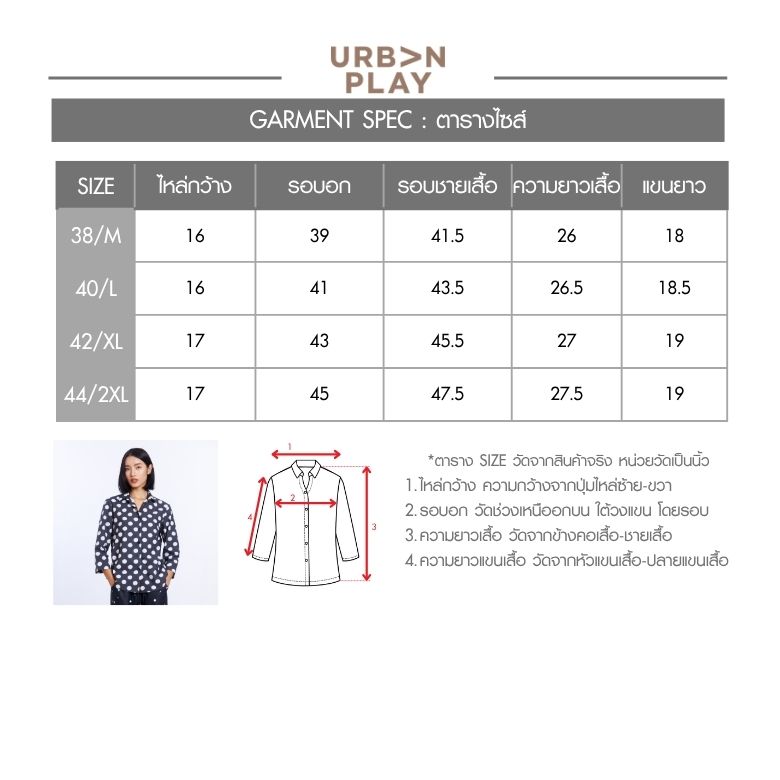 URB>N PLAY

GARMENT SPEC : ตารางไซส์

| SIZE | ไหล่กว้าง | รอบอก | รอบชายเสื้อ | ความยาวเสื้อ | แขนยาว |
|---|---|---|---|---|---|
| 38/M | 16 | 39 | 41.5 | 26 | 18 |
| 40/L | 16 | 41 | 43.5 | 26.5 | 18.5 |
| 42/XL | 17 | 43 | 45.5 | 27 | 19 |
| 44/2XL | 17 | 45 | 47.5 | 27.5 | 19 |

1
2
3
4

*ตาราง SIZE วัดจากสินค้าจริง หน่วยวัดเป็นนิ้ว
1. ไหล่กว้าง ความกว้างจากปุ่มไหล่ซ้าย-ขวา
2. รอบอก วัดช่วงเหนืออกบน ใต้วงแขน โดยรอบ
3. ความยาวเสื้อ วัดจากข้างคอเสื้อ-ชายเสื้อ
4. ความยาวแขนเสื้อ วัดจากหัวแขนเสื้อ-ปลายแขนเสื้อ